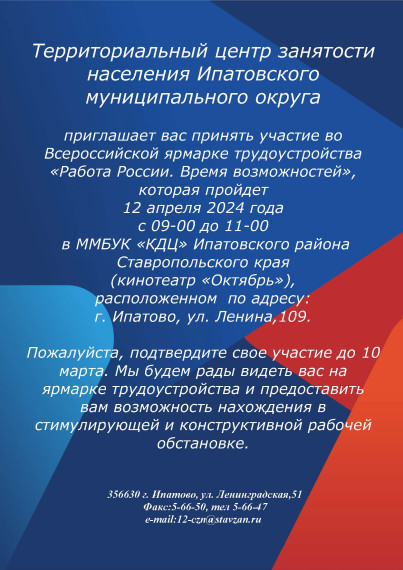 Территориальный центр занятости населения Ипатовского муниципального округа

приглашает вас принять участие во Всероссийской ярмарке трудоустройства «Работа России. Время возможностей», которая пройдет 12 апреля 2024 года с 09-00 до 11-00 в ММБУК «КДЦ» Ипатовского района Ставропольского края (кинотеатр «Октябрь»), расположенном по адресу: г. Ипатово, ул. Ленина,109.

Пожалуйста, подтвердите свое участие до 10 марта. Мы будем рады видеть вас на ярмарке трудоустройства и предоставить вам возможность нахождения в стимулирующей и конструктивной рабочей обстановке.

356630 г. Ипатово, ул. Ленинградская,51
Факс:5-66-50, тел 5-66-47
e-mail:12-czn@stavzan.ru